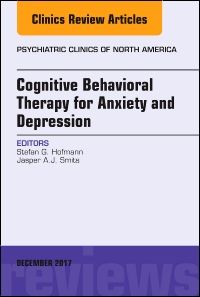 Clinics Review Articles

PSYCHIATRIC CLINICS OF NORTH AMERICA

Cognitive Behavioral Therapy for Anxiety and Depression

EDITORS
Stefan G. Hofmann
Jasper A.J. Smits

DECEMBER 2017

reviews